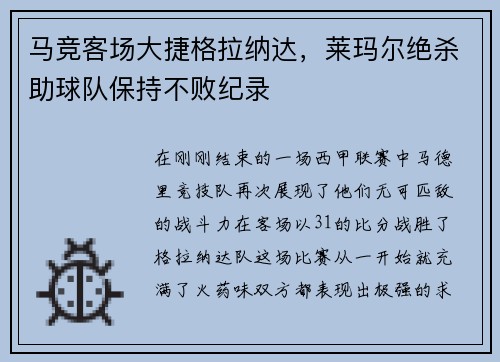 马竞客场大捷格拉纳达，莱玛尔绝杀助球队保持不败纪录

在刚刚结束的一场西甲联赛中马德里竞技队再次展现了他们无可匹敌的战斗力在客场以31的比分战胜了格拉纳达队这场比赛从一开始就充满了火药味双方都表现出极强的求